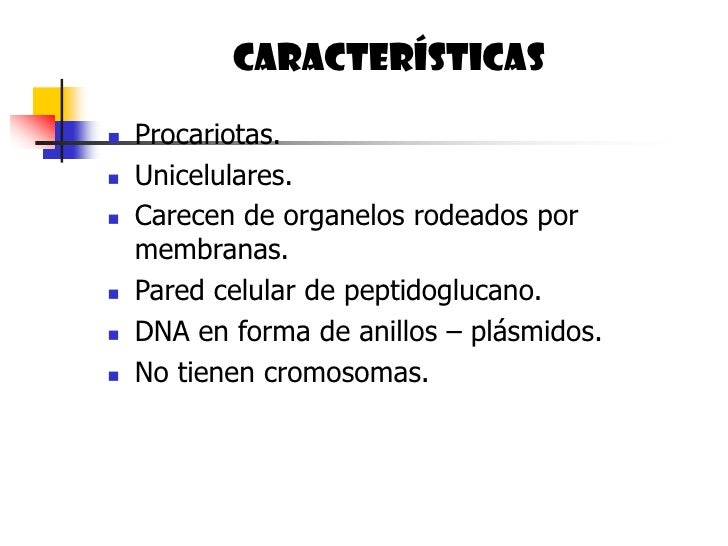 CARACTERÍSTICAS

• Procariotas.
• Unicelulares.
• Carecen de organelos rodeados por membranas.
• Pared celular de peptidoglucano.
• DNA en forma de anillos – plásmidos.
• No tienen cromosomas.